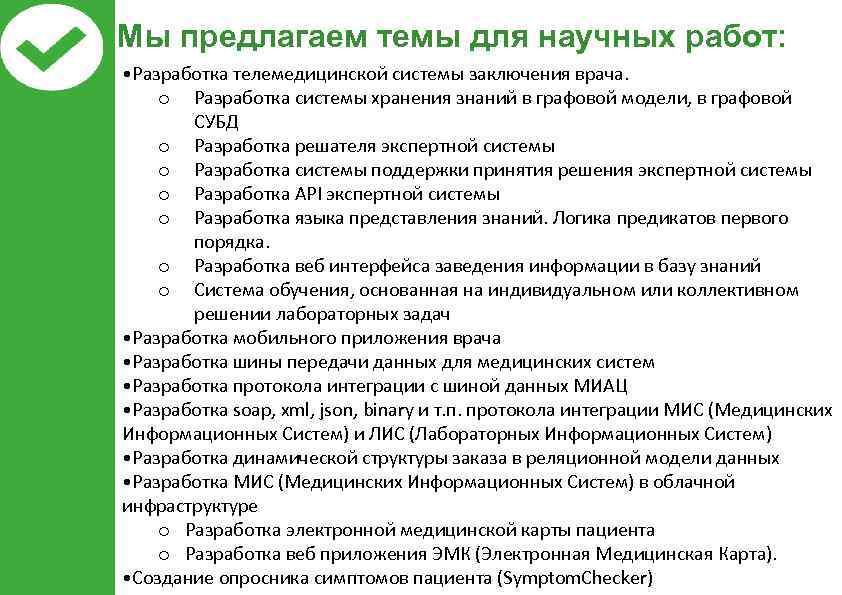 Мы предлагаем темы для научных работ:

•Разработка телемедицинской системы заключения врача.
o Разработка системы хранения знаний в графовой модели, в графовой СУБД
o Разработка решателя экспертной системы
o Разработка системы поддержки принятия решения экспертной системы
o Разработка API экспертной системы
o Разработка языка представления знаний. Логика предикатов первого порядка.
o Разработка веб интерфейса заведения информации в базу знаний
o Система обучения, основанная на индивидуальном или коллективном решении лабораторных задач
•Разработка мобильного приложения врача
•Разработка шины передачи данных для медицинских систем
•Разработка протокола интеграции с шиной данных МИАЦ
•Разработка soap, xml, json, binary и т.п. протокола интеграции МИС (Медицинских Информационных Систем) и ЛИС (Лабораторных Информационных Систем)
•Разработка динамической структуры заказа в реляционной модели данных
•Разработка МИС (Медицинских Информационных Систем) в облачной инфраструктуре
o Разработка электронной медицинской карты пациента
o Разработка веб приложения ЭМК (Электронная Медицинская Карта).
•Создание опросника симптомов пациента (SymptomChecker)